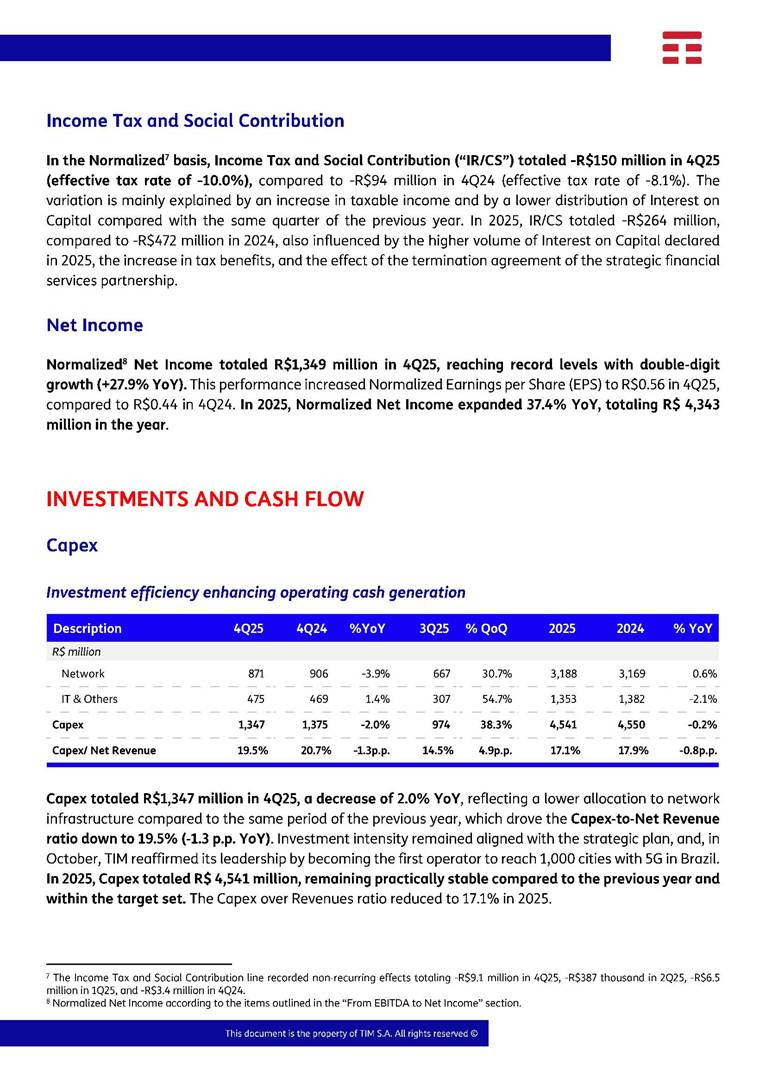 Income Tax and Social Contribution

In the Normalized$^7$ basis, Income Tax and Social Contribution ("IR/CS") totaled -R$150 million in 4Q25 (effective tax rate of -10.0%), compared to -R$94 million in 4Q24 (effective tax rate of -8.1%). The variation is mainly explained by an increase in taxable income and by a lower distribution of Interest on Capital compared with the same quarter of the previous year. In 2025, IR/CS totaled -R$264 million, compared to -R$472 million in 2024, also influenced by the higher volume of Interest on Capital declared in 2025, the increase in tax benefits, and the effect of the termination agreement of the strategic financial services partnership.

Net Income

Normalized$^8$ Net Income totaled R$1,349 million in 4Q25, reaching record levels with double-digit growth (+27.9% YoY). This performance increased Normalized Earnings per Share (EPS) to R$0.56 in 4Q25, compared to R$0.44 in 4Q24. In 2025, Normalized Net Income expanded 37.4% YoY, totaling R$ 4,343 million in the year.

INVESTMENTS AND CASH FLOW

Capex

Investment efficiency enhancing operating cash generation

| Description | 4Q25 | 4Q24 | %YoY | 3Q25 | % QoQ | 2025 | 2024 | % YoY |
|---|---|---|---|---|---|---|---|---|
| R$ million | | | | | | | | |
| Network | 871 | 906 | -3.9% | 667 | 30.7% | 3,188 | 3,169 | 0.6% |
| IT & Others | 475 | 469 | 1.4% | 307 | 54.7% | 1,353 | 1,382 | -2.1% |
| Capex | 1,347 | 1,375 | -2.0% | 974 | 38.3% | 4,541 | 4,550 | -0.2% |
| Capex/ Net Revenue | 19.5% | 20.7% | -1.3p.p. | 14.5% | 4.9p.p. | 17.1% | 17.9% | -0.8p.p. |

Capex totaled R$1,347 million in 4Q25, a decrease of 2.0% YoY, reflecting a lower allocation to network infrastructure compared to the same period of the previous year, which drove the Capex-to-Net Revenue ratio down to 19.5% (-1.3 p.p. YoY). Investment intensity remained aligned with the strategic plan, and, in October, TIM reaffirmed its leadership by becoming the first operator to reach 1,000 cities with 5G in Brazil. In 2025, Capex totaled R$ 4,541 million, remaining practically stable compared to the previous year and within the target set. The Capex over Revenues ratio reduced to 17.1% in 2025.

$^7$ The Income Tax and Social Contribution line recorded non-recurring effects totaling -R$9.1 million in 4Q25, -R$387 thousand in 2Q25, -R$6.5 million in 1Q25, and -R$3.4 million in 4Q24.
$^8$ Normalized Net Income according to the items outlined in the "From EBITDA to Net Income" section.

This document is the property of TIM S.A. All rights reserved ©